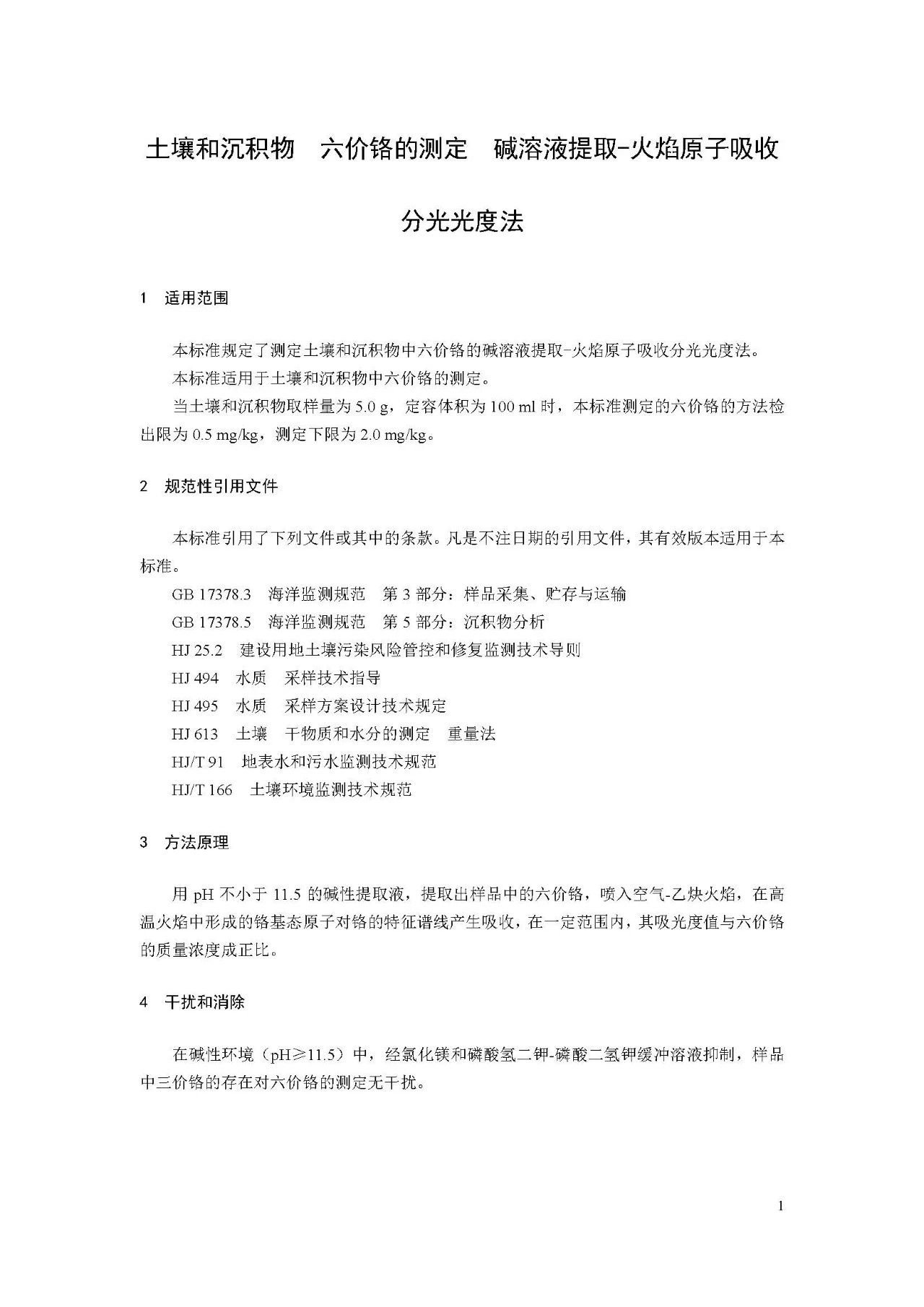 土壤和沉积物　六价铬的测定　碱溶液提取-火焰原子吸收分光光度法

1　适用范围

本标准规定了测定土壤和沉积物中六价铬的碱溶液提取-火焰原子吸收分光光度法。

本标准适用于土壤和沉积物中六价铬的测定。

当土壤和沉积物取样量为 5.0 g，定容体积为 100 ml 时，本标准测定的六价铬的方法检出限为 0.5 mg/kg，测定下限为 2.0 mg/kg。

2　规范性引用文件

本标准引用了下列文件或其中的条款。凡是不注日期的引用文件，其有效版本适用于本标准。

GB 17378.3　海洋监测规范　第 3 部分：样品采集、贮存与运输

GB 17378.5　海洋监测规范　第 5 部分：沉积物分析

HJ 25.2　建设用地土壤污染风险管控和修复监测技术导则

HJ 494　水质　采样技术指导

HJ 495　水质　采样方案设计技术规定

HJ 613　土壤　干物质和水分的测定　重量法

HJ/T 91　地表水和污水监测技术规范

HJ/T 166　土壤环境监测技术规范

3　方法原理

用 pH 不小于 11.5 的碱性提取液，提取出样品中的六价铬，喷入空气-乙炔火焰，在高温火焰中形成的铬基态原子对铬的特征谱线产生吸收，在一定范围内，其吸光度值与六价铬的质量浓度成正比。

4　干扰和消除

在碱性环境（pH≥11.5）中，经氯化镁和磷酸氢二钾-磷酸二氢钾缓冲溶液抑制，样品中三价铬的存在对六价铬的测定无干扰。

1